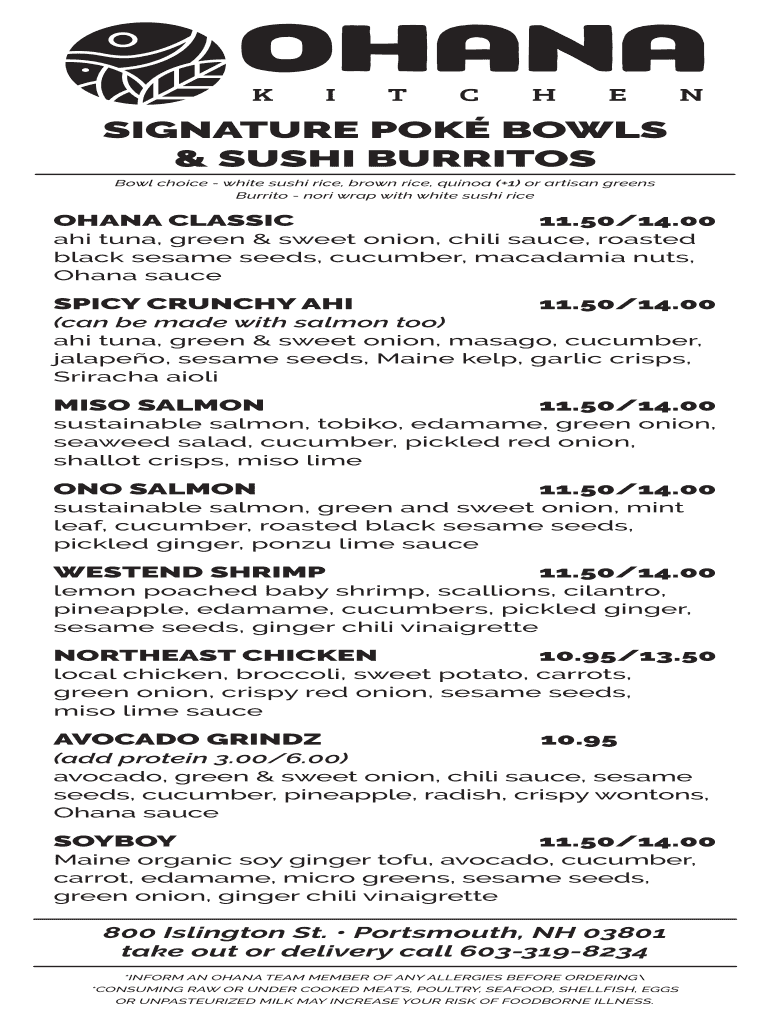 OHANA
KITCHEN

SIGNATURE POKÉ BOWLS & SUSHI BURRITOS

Bowl choice - white sushi rice, brown rice, quinoa (+1) or artisan greens
Burrito - nori wrap with white sushi rice

OHANA CLASSIC 11.50/14.00
ahi tuna, green & sweet onion, chili sauce, roasted black sesame seeds, cucumber, macadamia nuts, Ohana sauce

SPICY CRUNCHY AHI 11.50/14.00
(can be made with salmon too)
ahi tuna, green & sweet onion, masago, cucumber, jalapeño, sesame seeds, Maine kelp, garlic crisps, Sriracha aioli

MISO SALMON 11.50/14.00
sustainable salmon, tobiko, edamame, green onion, seaweed salad, cucumber, pickled red onion, shallot crisps, miso lime

ONO SALMON 11.50/14.00
sustainable salmon, green and sweet onion, mint leaf, cucumber, roasted black sesame seeds, pickled ginger, ponzu lime sauce

WESTEND SHRIMP 11.50/14.00
lemon poached baby shrimp, scallions, cilantro, pineapple, edamame, cucumbers, pickled ginger, sesame seeds, ginger chili vinaigrette

NORTHEAST CHICKEN 10.95/13.50
local chicken, broccoli, sweet potato, carrots, green onion, crispy red onion, sesame seeds, miso lime sauce

AVOCADO GRINDZ 10.95
(add protein 3.00/6.00)
avocado, green & sweet onion, chili sauce, sesame seeds, cucumber, pineapple, radish, crispy wontons, Ohana sauce

SOYBOY 11.50/14.00
Maine organic soy ginger tofu, avocado, cucumber, carrot, edamame, micro greens, sesame seeds, green onion, ginger chili vinaigrette

800 Islington St. • Portsmouth, NH 03801
take out or delivery call 603-319-8234

*INFORM AN OHANA TEAM MEMBER OF ANY ALLERGIES BEFORE ORDERING\
*CONSUMING RAW OR UNDER COOKED MEATS, POULTRY, SEAFOOD, SHELLFISH, EGGS OR UNPASTEURIZED MILK MAY INCREASE YOUR RISK OF FOODBORNE ILLNESS.